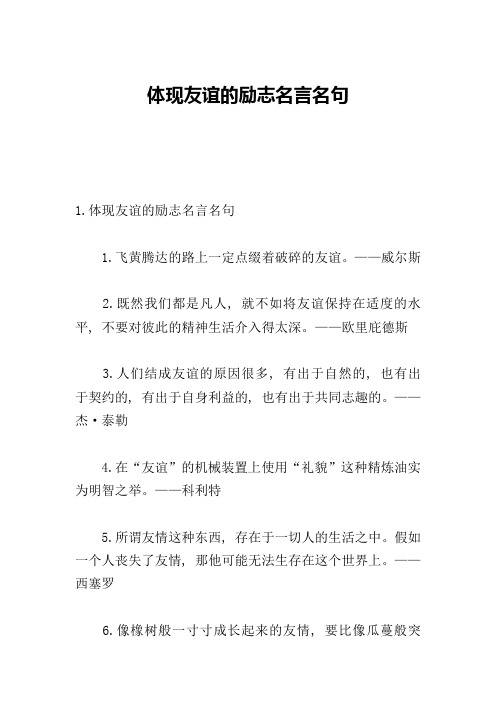 体现友谊的励志名言名句

1.体现友谊的励志名言名句

1.飞黄腾达的路上一定点缀着破碎的友谊。——威尔斯

2.既然我们都是凡人，就不如将友谊保持在适度的水平，不要对彼此的精神生活介入得太深。——欧里庇德斯

3.人们结成友谊的原因很多，有出于自然的，也有出于契约的，有出于自身利益的，也有出于共同志趣的。——杰·泰勒

4.在“友谊”的机械装置上使用“礼貌”这种精炼油实为明智之举。——科利特

5.所谓友情这种东西，存在于一切人的生活之中。假如一个人丧失了友情，那他可能无法生存在这个世界上。——西塞罗

6.像橡树般一寸寸成长起来的友情，要比像瓜蔓般突